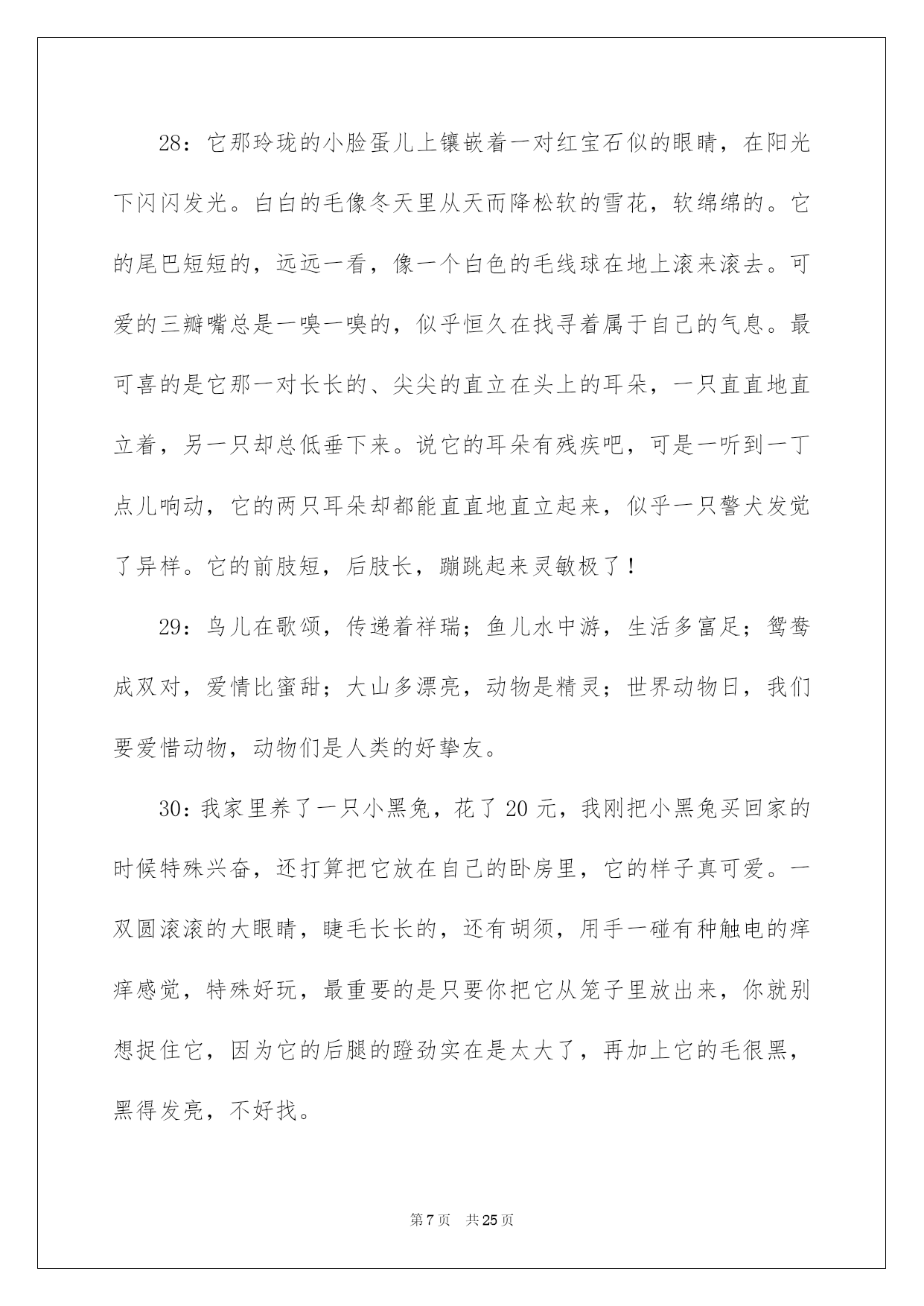 28：它那玲珑的小脸蛋儿上镶嵌着一对红宝石似的眼睛，在阳光下闪闪发光。白白的毛像冬天里从天而降松软的雪花，软绵绵的。它的尾巴短短的，远远一看，像一个白色的毛线球在地上滚来滚去。可爱的三瓣嘴总是一嗅一嗅的，似乎恒久在找寻着属于自己的气息。最可喜的是它那一对长长的、尖尖的直立在头上的耳朵，一只直直地直立着，另一只却总低垂下来。说它的耳朵有残疾吧，可是一听到一丁点儿响动，它的两只耳朵却都能直直地直立起来，似乎一只警犬发觉了异样。它的前肢短，后肢长，蹦跳起来灵敏极了！

29：鸟儿在歌颂，传递着祥瑞；鱼儿水中游，生活多富足；鸳鸯成双对，爱情比蜜甜；大山多漂亮，动物是精灵；世界动物日，我们要爱惜动物，动物们是人类的好挚友。

30：我家里养了一只小黑兔，花了 20 元，我刚把小黑兔买回家的时候特殊兴奋，还打算把它放在自己的卧房里，它的样子真可爱。一双圆滚滚的大眼睛，睫毛长长的，还有胡须，用手一碰有种触电的痒痒感觉，特殊好玩，最重要的是只要你把它从笼子里放出来，你就别想捉住它，因为它的后腿的蹬劲实在是太大了，再加上它的毛很黑，黑得发亮，不好找。

第 7 页 共 25 页